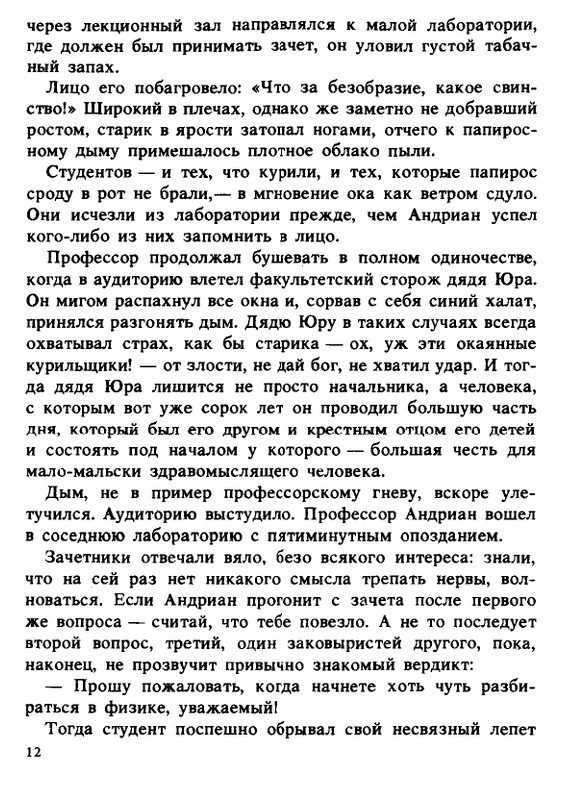 через лекционный зал направлялся к малой лаборатории, где должен был принимать зачет, он уловил густой табачный запах.

Лицо его побагровело: «Что за безобразие, какое свинство!» Широкий в плечах, однако же заметно не добравший ростом, старик в ярости затопал ногами, отчего к папиросному дыму примешалось плотное облако пыли.

Студентов — и тех, что курили, и тех, которые папирос сроду в рот не брали,— в мгновение ока как ветром сдуло. Они исчезли из лаборатории прежде, чем Андриан успел кого-либо из них запомнить в лицо.

Профессор продолжал бушевать в полном одиночестве, когда в аудиторию влетел факультетский сторож дядя Юра. Он мигом распахнул все окна и, сорвав с себя синий халат, принялся разгонять дым. Дядю Юру в таких случаях всегда охватывал страх, как бы старика — ох, уж эти окаянные курильщики! — от злости, не дай бог, не хватил удар. И тогда дядя Юра лишится не просто начальника, а человека, с которым вот уже сорок лет он проводил большую часть дня, который был его другом и крестным отцом его детей и состоять под началом у которого — большая честь для мало-мальски здравомыслящего человека.

Дым, не в пример профессорскому гневу, вскоре улетучился. Аудиторию выстудило. Профессор Андриан вошел в соседнюю лабораторию с пятиминутным опозданием.

Зачетники отвечали вяло, безо всякого интереса: знали, что на сей раз нет никакого смысла трепать нервы, волноваться. Если Андриан прогонит с зачета после первого же вопроса — считай, что тебе повезло. А не то последует второй вопрос, третий, один заковыристей другого, пока, наконец, не прозвучит привычно знакомый вердикт:

— Прошу пожаловать, когда начнете хоть чуть разбираться в физике, уважаемый!

Тогда студент поспешно обрывал свой несвязный лепет

12